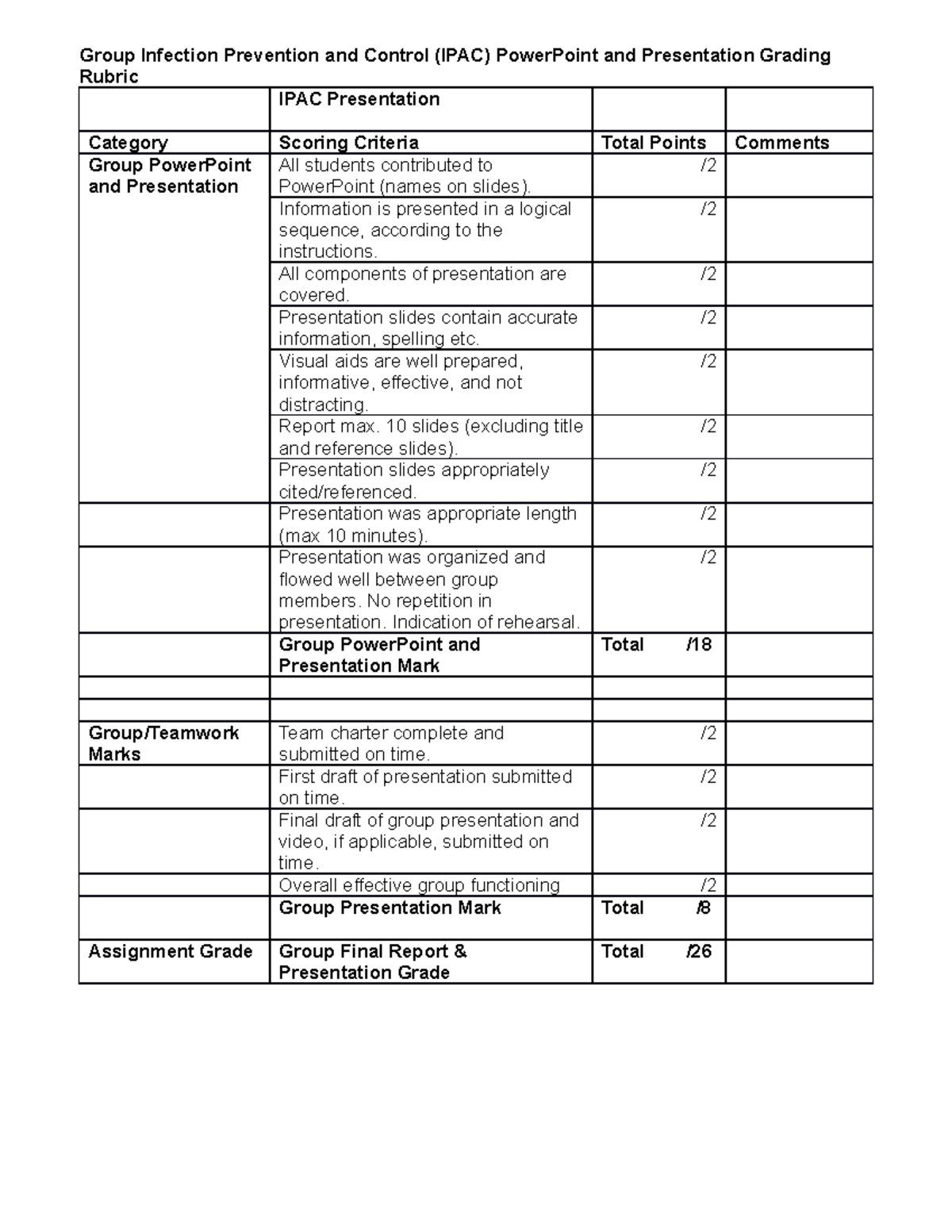 Group Infection Prevention and Control (IPAC) PowerPoint and Presentation Grading Rubric

| | IPAC Presentation | | |
|---|---|---|---|
| Category | Scoring Criteria | Total Points | Comments |
| Group PowerPoint and Presentation | All students contributed to PowerPoint (names on slides). | /2 | |
| | Information is presented in a logical sequence, according to the instructions. | /2 | |
| | All components of presentation are covered. | /2 | |
| | Presentation slides contain accurate information, spelling etc. | /2 | |
| | Visual aids are well prepared, informative, effective, and not distracting. | /2 | |
| | Report max. 10 slides (excluding title and reference slides). | /2 | |
| | Presentation slides appropriately cited/referenced. | /2 | |
| | Presentation was appropriate length (max 10 minutes). | /2 | |
| | Presentation was organized and flowed well between group members. No repetition in presentation. Indication of rehearsal. | /2 | |
| | Group PowerPoint and Presentation Mark | Total /18 | |
| | | | |
| | | | |
| Group/Teamwork Marks | Team charter complete and submitted on time. | /2 | |
| | First draft of presentation submitted on time. | /2 | |
| | Final draft of group presentation and video, if applicable, submitted on time. | /2 | |
| | Overall effective group functioning | /2 | |
| | Group Presentation Mark | Total /8 | |
| Assignment Grade | Group Final Report & Presentation Grade | Total /26 | |